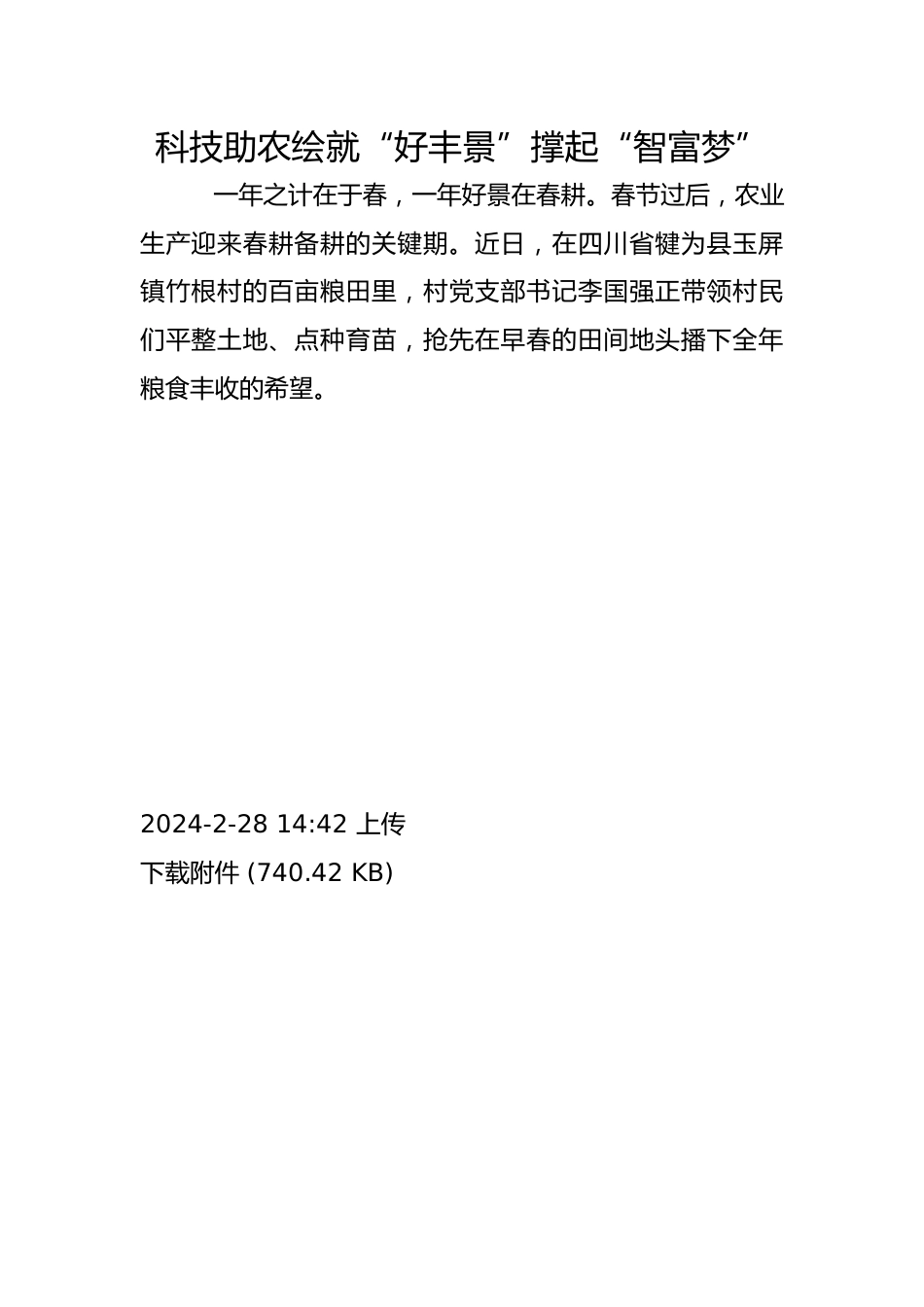 科技助农绘就“好丰景”撑起“智富梦”

一年之计在于春，一年好景在春耕。春节过后，农业生产迎来春耕备耕的关键期。近日，在四川省犍为县玉屏镇竹根村的百亩粮田里，村党支部书记李国强正带领村民们平整土地、点种育苗，抢先在早春的田间地头播下全年粮食丰收的希望。

2024-2-28 14:42 上传
下载附件 (740.42 KB)